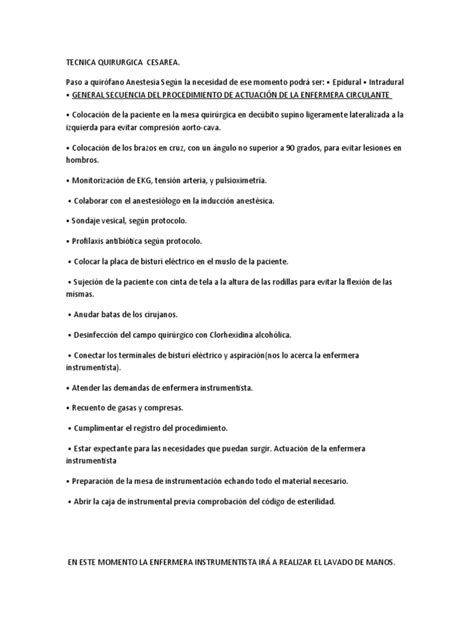 TECNICA QUIRURGICA CESAREA.

Paso a quirófano Anestesia Según la necesidad de ese momento podrá ser: • Epidural • Intradural • GENERAL SECUENCIA DEL PROCEDIMIENTO DE ACTUACIÓN DE LA ENFERMERA CIRCULANTE

• Colocación de la paciente en la mesa quirúrgica en decúbito supino ligeramente lateralizada a la izquierda para evitar compresión aorto-cava.

• Colocación de los brazos en cruz, con un ángulo no superior a 90 grados, para evitar lesiones en hombros.

• Monitorización de EKG, tensión arteria, y pulsioximetría.

• Colaborar con el anestesiólogo en la inducción anestésica.

• Sondaje vesical, según protocolo.

• Profilaxis antibiótica según protocolo.

• Colocar la placa de bisturí eléctrico en el muslo de la paciente.

• Sujeción de la paciente con cinta de tela a la altura de las rodillas para evitar la flexión de las mismas.

• Anudar batas de los cirujanos.

• Desinfección del campo quirúrgico con Clorhexidina alcohólica.

• Conectar los terminales de bisturí eléctrico y aspiración(nos lo acerca la enfermera instrumentista).

• Atender las demandas de enfermera instrumentista.

• Recuento de gasas y compresas.

• Cumplimentar el registro del procedimiento.

• Estar expectante para las necesidades que puedan surgir. Actuación de la enfermera instrumentista

• Preparación de la mesa de instrumentación echando todo el material necesario.

• Abrir la caja de instrumental previa comprobación del código de esterilidad.

EN ESTE MOMENTO LA ENFERMERA INSTRUMENTISTA IRÁ A REALIZAR EL LAVADO DE MANOS.